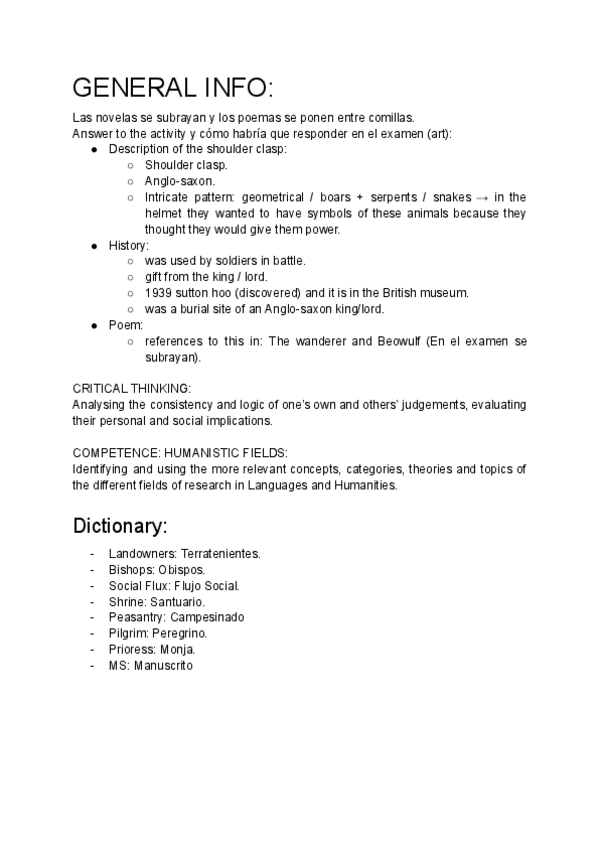 GENERAL INFO:

Las novelas se subrayan y los poemas se ponen entre comillas.
Answer to the activity y cómo habría que responder en el examen (art):

- Description of the shoulder clasp:
  - Shoulder clasp.
  - Anglo-saxon.
  - Intricate pattern: geometrical / boars + serpents / snakes → in the helmet they wanted to have symbols of these animals because they thought they would give them power.
- History:
  - was used by soldiers in battle.
  - gift from the king / lord.
  - 1939 sutton hoo (discovered) and it is in the British museum.
  - was a burial site of an Anglo-saxon king/lord.
- Poem:
  - references to this in: The wanderer and Beowulf (En el examen se subrayan).

CRITICAL THINKING:
Analysing the consistency and logic of one's own and others' judgements, evaluating their personal and social implications.

COMPETENCE: HUMANISTIC FIELDS:
Identifying and using the more relevant concepts, categories, theories and topics of the different fields of research in Languages and Humanities.

Dictionary:

- Landowners: Terratenientes.
- Bishops: Obispos.
- Social Flux: Flujo Social.
- Shrine: Santuario.
- Peasantry: Campesinado
- Pilgrim: Peregrino.
- Prioress: Monja.
- MS: Manuscrito